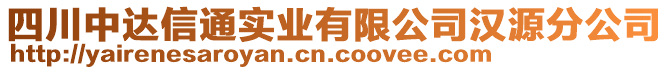 四川中达信通实业有限公司汉源分公司
http://yairenesaroyan.cn.coovee.com